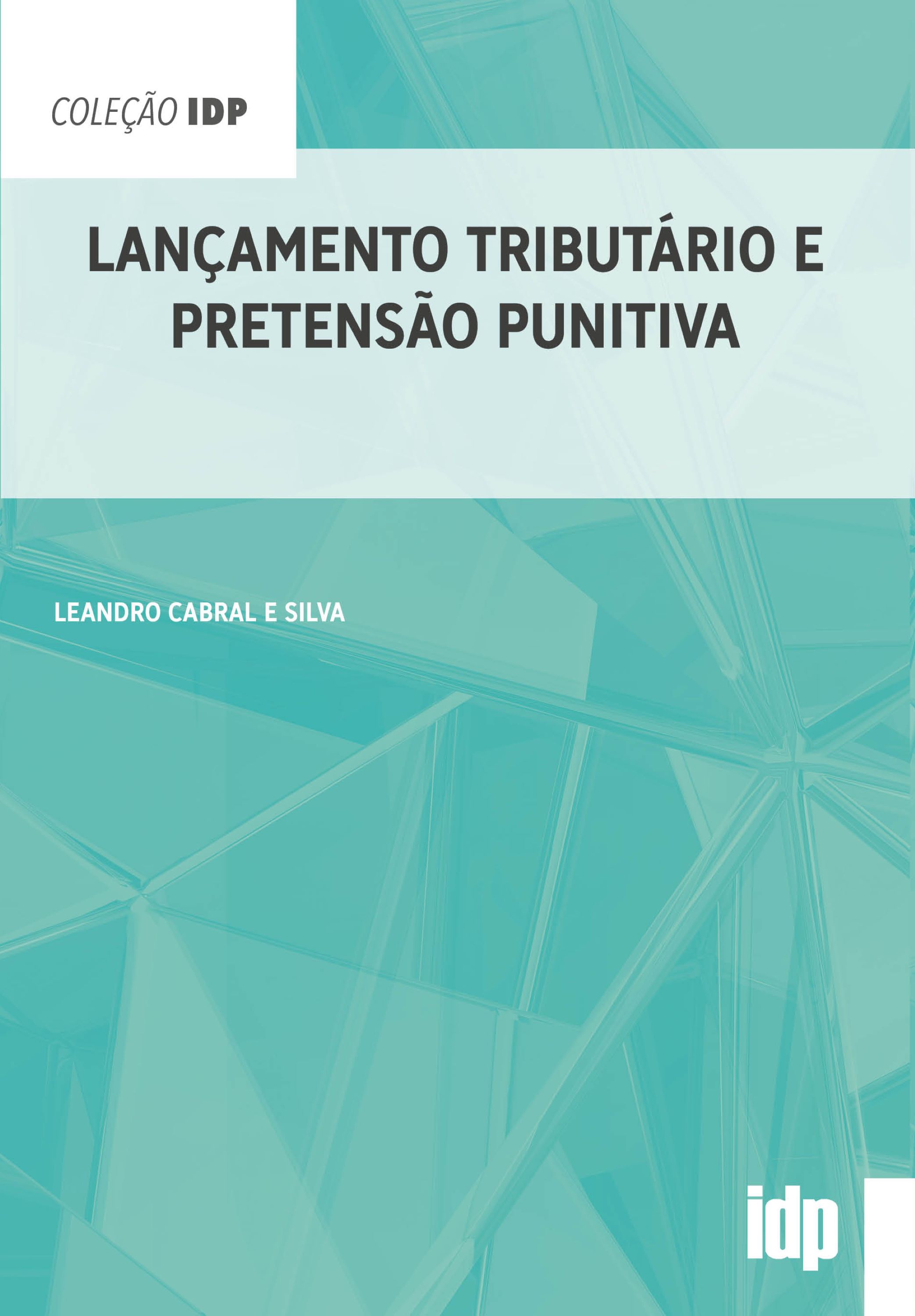 COLEÇÃO IDP

LANÇAMENTO TRIBUTÁRIO E PRETENSÃO PUNITIVA

LEANDRO CABRAL E SILVA

idp